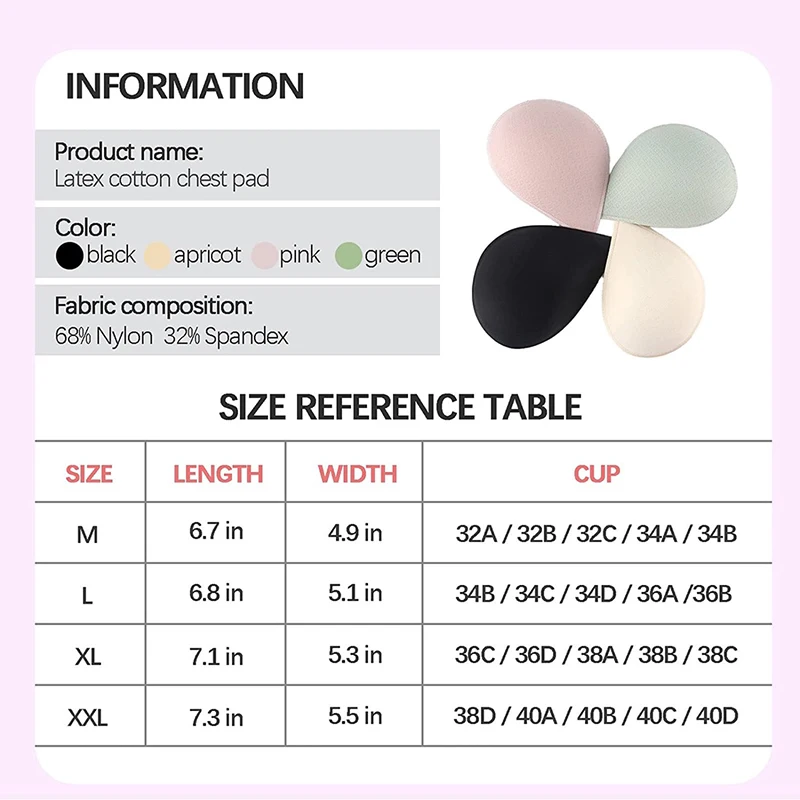 INFORMATION

Product name:
Latex cotton chest pad

Color:
black apricot pink green

Fabric composition:
68% Nylon 32% Spandex

SIZE REFERENCE TABLE

| SIZE | LENGTH | WIDTH | CUP |
|---|---|---|---|
| M | 6.7 in | 4.9 in | 32A / 32B / 32C / 34A / 34B |
| L | 6.8 in | 5.1 in | 34B / 34C / 34D / 36A /36B |
| XL | 7.1 in | 5.3 in | 36C / 36D / 38A / 38B / 38C |
| XXL | 7.3 in | 5.5 in | 38D / 40A / 40B / 40C / 40D |